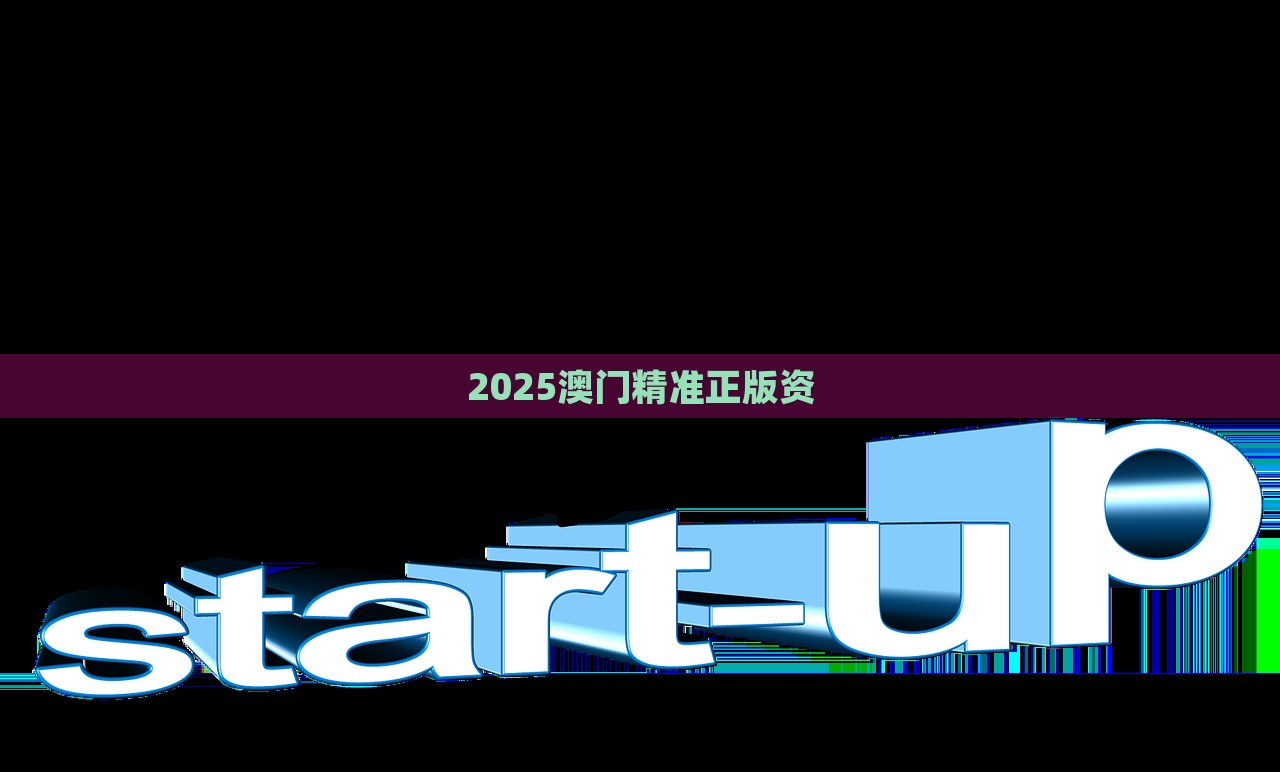 2025澳门精准正版资

start-up